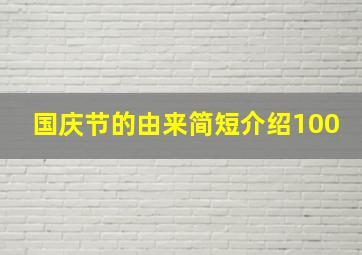 国庆节的由来简短介绍100